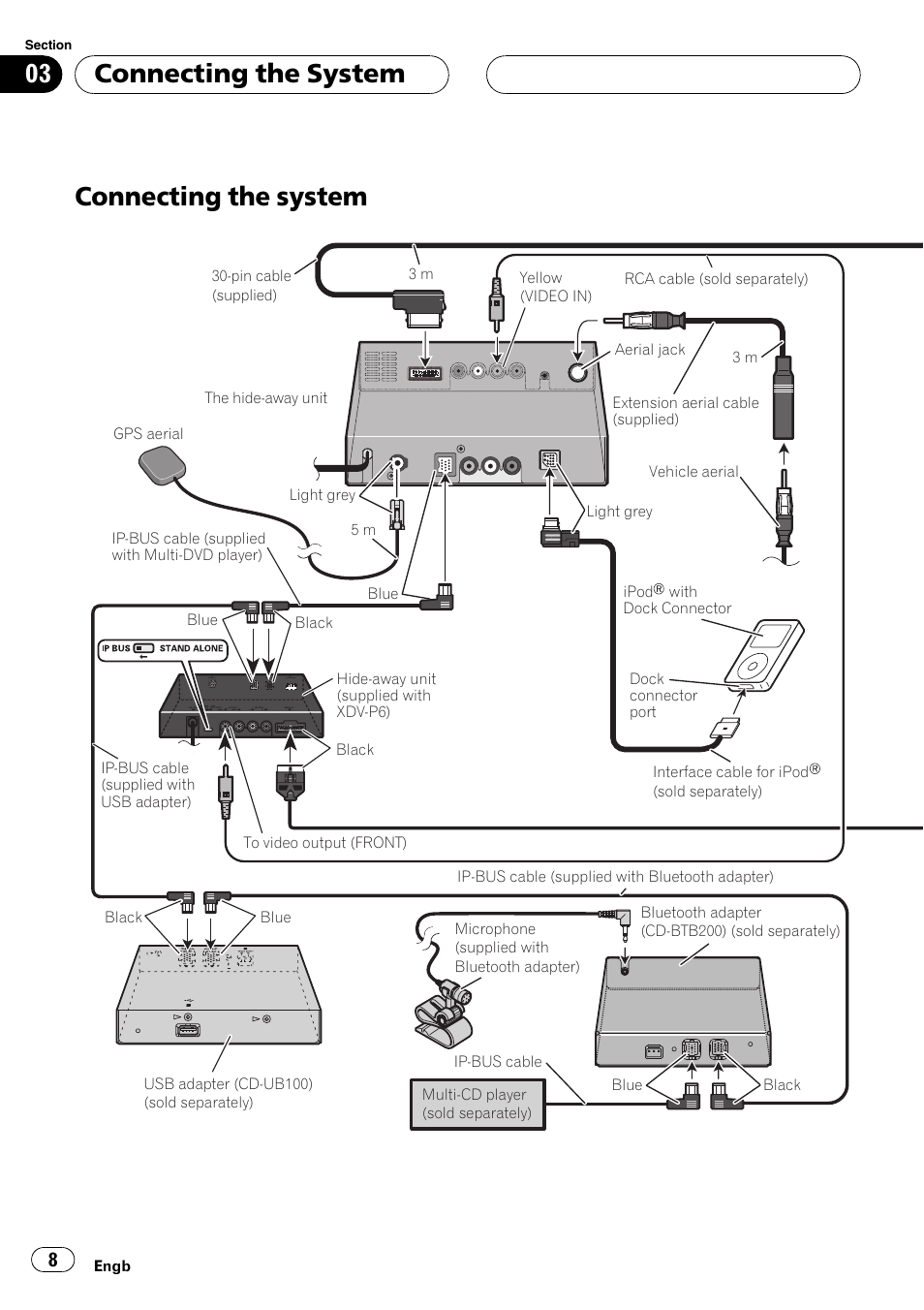 Section
03 Connecting the System

Connecting the system

30-pin cable (supplied)
3 m
Yellow (VIDEO IN)
RCA cable (sold separately)
Aerial jack
3 m
The hide-away unit
Extension aerial cable (supplied)
GPS aerial
Vehicle aerial
Light grey
Light grey
5 m
IP-BUS cable (supplied with Multi-DVD player)
Blue
iPod® with Dock Connector
Blue
Black
IP BUS STAND ALONE
Hide-away unit (supplied with XDV-P6)
Dock connector port
Black
IP-BUS cable (supplied with USB adapter)
Interface cable for iPod® (sold separately)
To video output (FRONT)
IP-BUS cable (supplied with Bluetooth adapter)
Black
Blue
Microphone (supplied with Bluetooth adapter)
Bluetooth adapter (CD-BTB200) (sold separately)
IP-BUS cable
USB adapter (CD-UB100) (sold separately)
Multi-CD player (sold separately)
Blue
Black

8 Engb